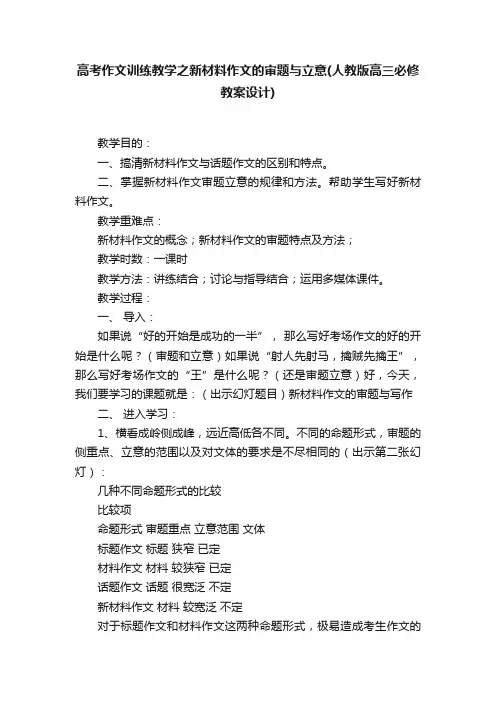 高考作文训练教学之新材料作文的审题与立意(人教版高三必修教案设计)

教学目的：

一、搞清新材料作文与话题作文的区别和特点。

二、掌握新材料作文审题立意的规律和方法。帮助学生写好新材料作文。

教学重难点：

新材料作文的概念；新材料作文的审题特点及方法；

教学时数：一课时

教学方法：讲练结合；讨论与指导结合；运用多媒体课件。

教学过程：

一、 导入：

如果说“好的开始是成功的一半”，那么写好考场作文的好的开始是什么呢？（审题和立意）如果说“射人先射马，擒贼先擒王”，那么写好考场作文的“王”是什么呢？（还是审题立意）好，今天，我们要学习的课题就是：（出示幻灯题目）新材料作文的审题与写作

二、 进入学习：

1、横看成岭侧成峰，远近高低各不同。不同的命题形式，审题的侧重点、立意的范围以及对文体的要求是不尽相同的（出示第二张幻灯）：

几种不同命题形式的比较

比较项

命题形式 审题重点 立意范围 文体

标题作文 标题 狭窄 已定

材料作文 材料 较狭窄 已定

话题作文 话题 很宽泛 不定

新材料作文 材料 较宽泛 不定

对于标题作文和材料作文这两种命题形式，极易造成考生作文的